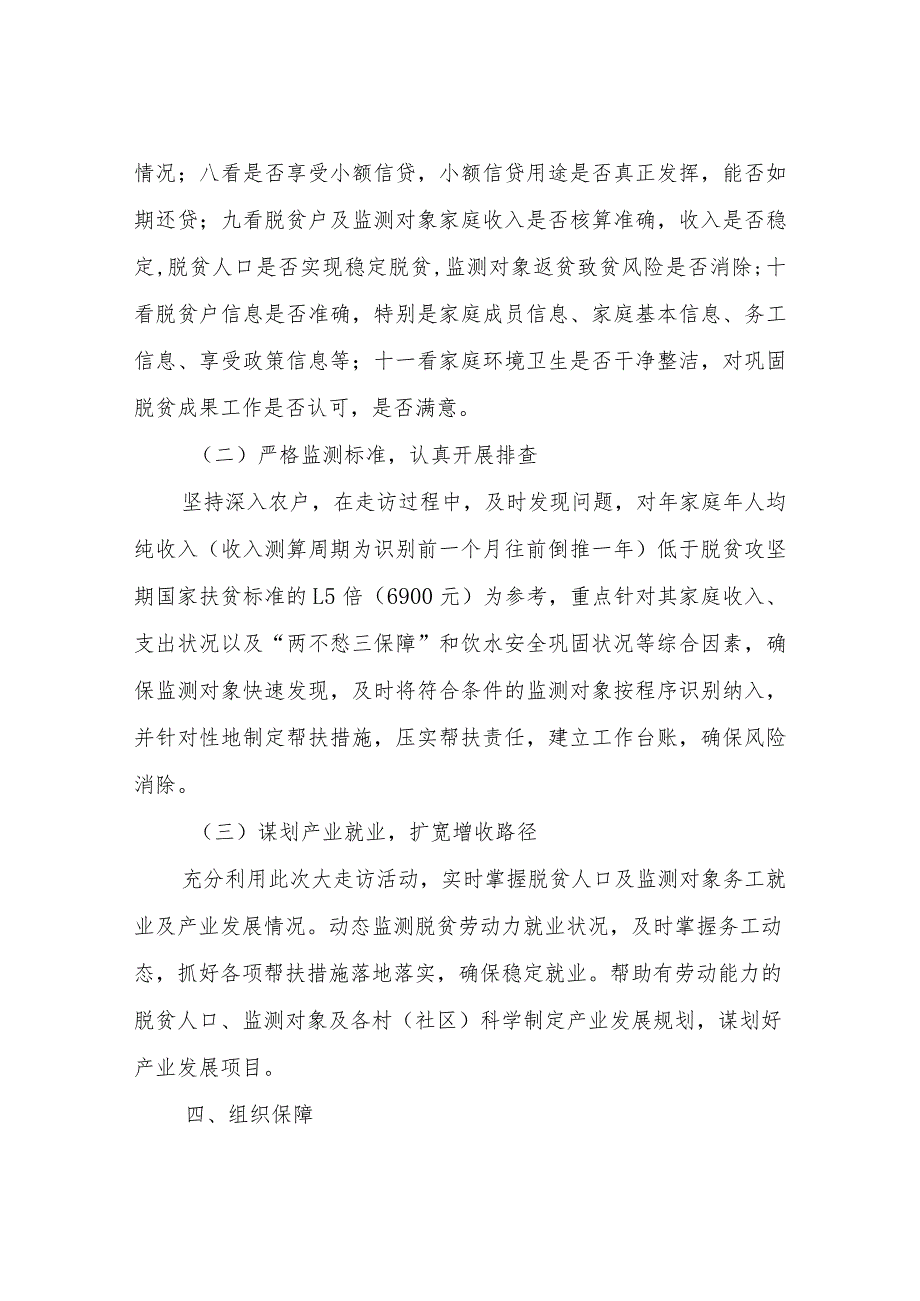 情况；八看是否享受小额信贷，小额信贷用途是否真正发挥，能否如期还贷；九看脱贫户及监测对象家庭收入是否核算准确，收入是否稳定，脱贫人口是否实现稳定脱贫，监测对象返贫致贫风险是否消除；十看脱贫户信息是否准确，特别是家庭成员信息、家庭基本信息、务工信息、享受政策信息等；十一看家庭环境卫生是否干净整洁，对巩固脱贫成果工作是否认可，是否满意。

（二）严格监测标准，认真开展排查

坚持深入农户，在走访过程中，及时发现问题，对年家庭年人均纯收入（收入测算周期为识别前一个月往前倒推一年）低于脱贫攻坚期国家扶贫标准的L5倍（6900元）为参考，重点针对其家庭收入、支出状况以及“两不愁三保障”和饮水安全巩固状况等综合因素，确保监测对象快速发现，及时将符合条件的监测对象按程序识别纳入，并针对性地制定帮扶措施，压实帮扶责任，建立工作台账，确保风险消除。

（三）谋划产业就业，扩宽增收路径

充分利用此次大走访活动，实时掌握脱贫人口及监测对象务工就业及产业发展情况。动态监测脱贫劳动力就业状况，及时掌握务工动态，抓好各项帮扶措施落地落实，确保稳定就业。帮助有劳动能力的脱贫人口、监测对象及各村（社区）科学制定产业发展规划，谋划好产业发展项目。

四、组织保障